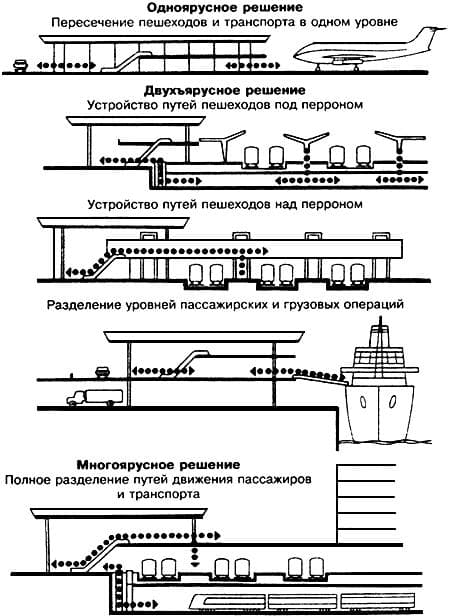 Одноярусное решение
Пересечение пешеходов и транспорта в одном уровне

Двухъярусное решение
Устройство путей пешеходов под перроном

Устройство путей пешеходов над перроном

Разделение уровней пассажирских и грузовых операций

Многоярусное решение
Полное разделение путей движения пассажиров и транспорта